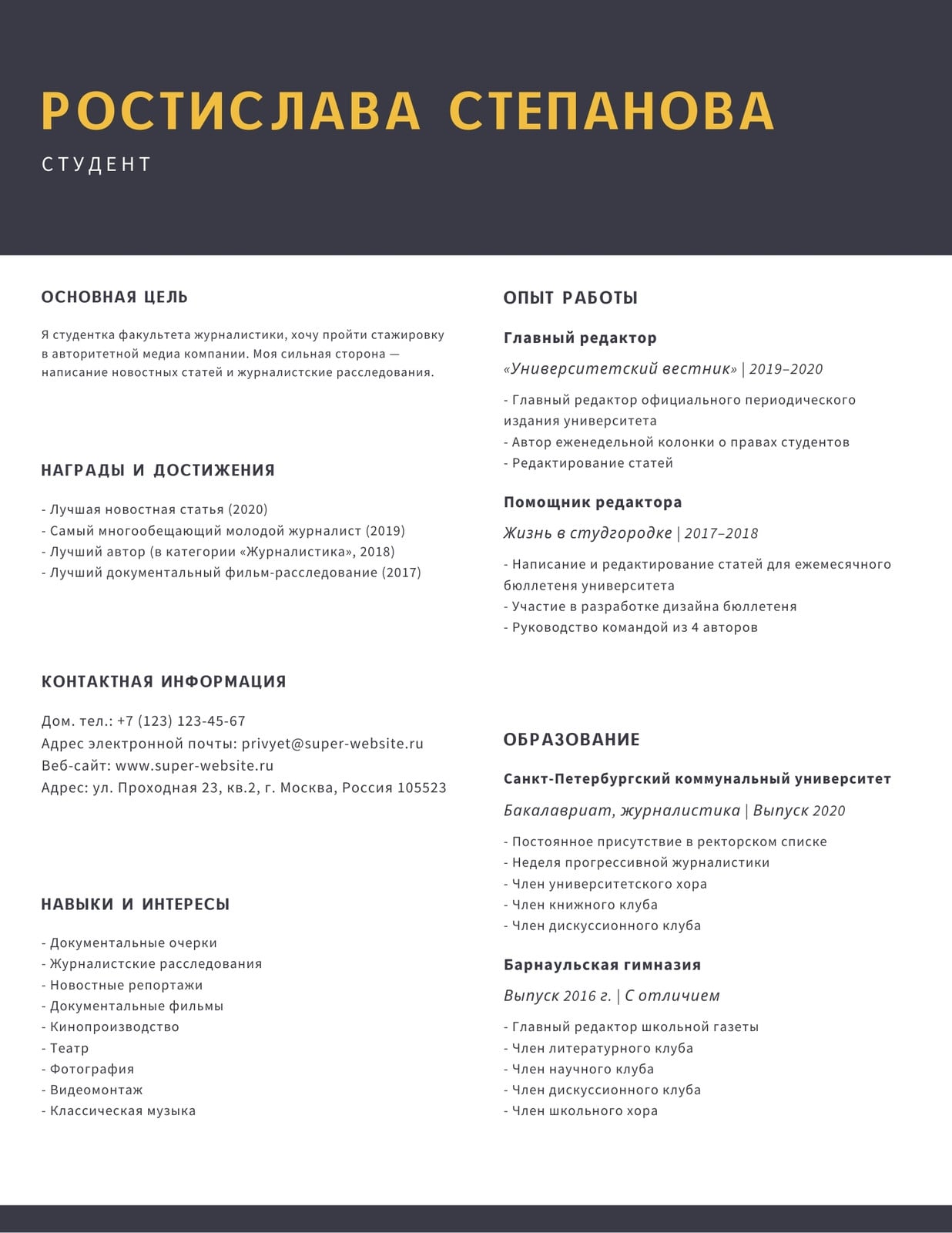 РОСТИСЛАВА СТЕПАНОВА

СТУДЕНТ

ОСНОВНАЯ ЦЕЛЬ

Я студентка факультета журналистики, хочу пройти стажировку в авторитетной медиа компании. Моя сильная сторона — написание новостных статей и журналистские расследования.

НАГРАДЫ И ДОСТИЖЕНИЯ

- Лучшая новостная статья (2020)
- Самый многообещающий молодой журналист (2019)
- Лучший автор (в категории «Журналистика», 2018)
- Лучший документальный фильм-расследование (2017)

КОНТАКТНАЯ ИНФОРМАЦИЯ

Дом. тел.: +7 (123) 123-45-67
Адрес электронной почты: privyet@super-website.ru
Веб-сайт: www.super-website.ru
Адрес: ул. Проходная 23, кв.2, г. Москва, Россия 105523

НАВЫКИ И ИНТЕРЕСЫ

- Документальные очерки
- Журналистские расследования
- Новостные репортажи
- Документальные фильмы
- Кинопроизводство
- Театр
- Фотография
- Видеомонтаж
- Классическая музыка

ОПЫТ РАБОТЫ

Главный редактор

«Университетский вестник» | 2019–2020

- Главный редактор официального периодического издания университета
- Автор еженедельной колонки о правах студентов
- Редактирование статей

Помощник редактора

Жизнь в студгородке | 2017–2018

- Написание и редактирование статей для ежемесячного бюллетеня университета
- Участие в разработке дизайна бюллетеня
- Руководство командой из 4 авторов

ОБРАЗОВАНИЕ

Санкт-Петербургский коммунальный университет

Бакалавриат, журналистика | Выпуск 2020

- Постоянное присутствие в ректорском списке
- Неделя прогрессивной журналистики
- Член университетского хора
- Член книжного клуба
- Член дискуссионного клуба

Барнаульская гимназия

Выпуск 2016 г. | С отличием

- Главный редактор школьной газеты
- Член литературного клуба
- Член научного клуба
- Член дискуссионного клуба
- Член школьного хора